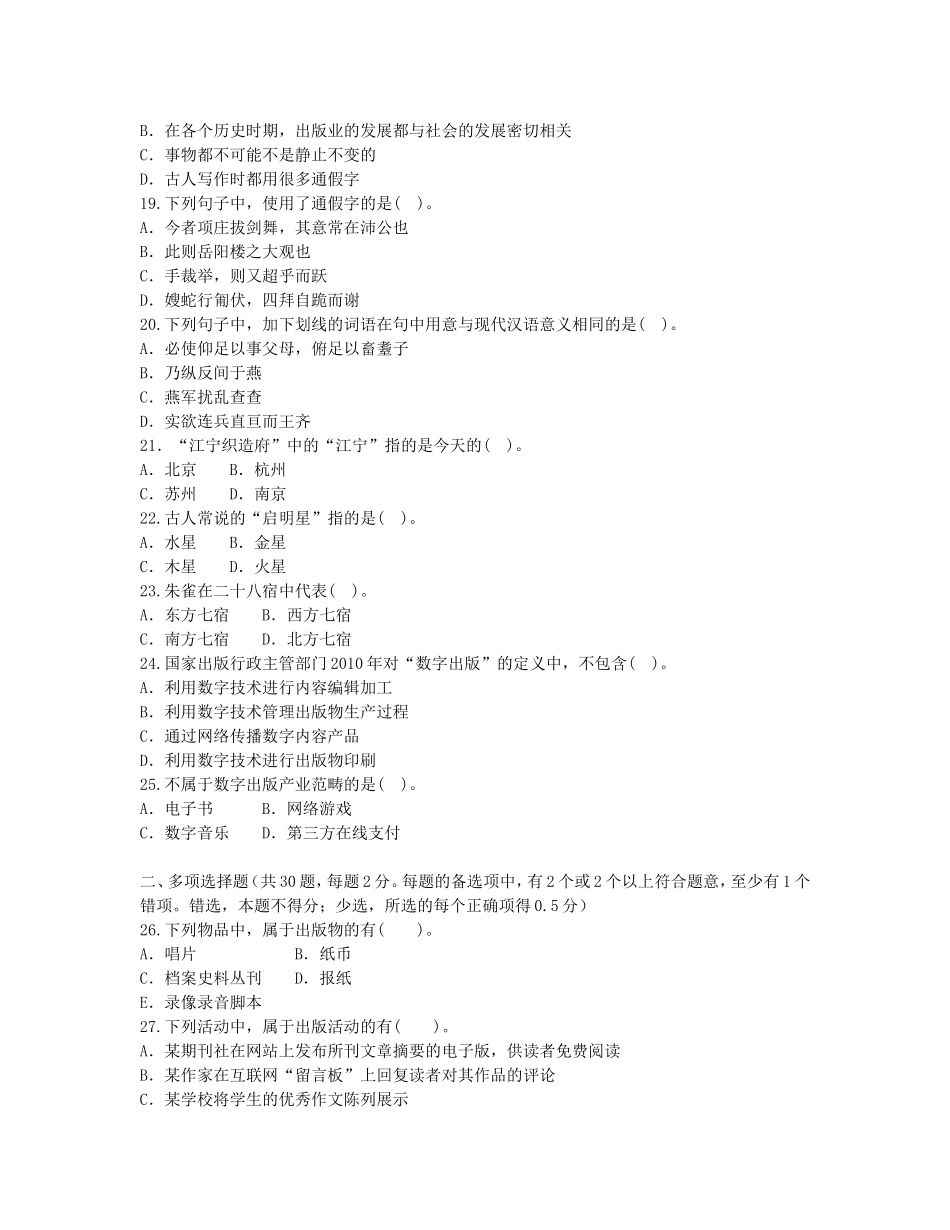 B. 在各个历史时期，出版业的发展都与社会的发展密切相关
C. 事物都不可能不是静止不变的
D. 古人写作时都用很多通假字
19.下列句子中，使用了通假字的是( )。
A. 今者项庄拔剑舞，其意常在沛公也
B. 此则岳阳楼之大观也
C. 手裁举，则又超乎而跃
D. 嫂蛇行匍伏，四拜自跪而谢
20.下列句子中，加下划线的词语在句中用意与现代汉语意义相同的是( )。
A. 必使仰足以事父母，俯足以畜妻子
B. 乃纵反间于燕
C. 燕军扰乱查查
D. 实欲连兵直亘而王齐
21. “江宁织造府”中的“江宁”指的是今天的( )。
A. 北京 B. 杭州
C. 苏州 D. 南京
22.古人常说的“启明星”指的是( )。
A. 水星 B. 金星
C. 木星 D. 火星
23.朱雀在二十八宿中代表( )。
A. 东方七宿 B. 西方七宿
C. 南方七宿 D. 北方七宿
24.国家出版行政主管部门 2010 年对“数字出版”的定义中，不包含( )。
A. 利用数字技术进行内容编辑加工
B. 利用数字技术管理出版物生产过程
C. 通过网络传播数字内容产品
D. 利用数字技术进行出版物印刷
25.不属于数字出版产业范畴的是( )。
A. 电子书 B. 网络游戏
C. 数字音乐 D. 第三方在线支付

二、多项选择题（共 30 题，每题 2 分。每题的备选项中，有 2 个或 2 个以上符合题意，至少有 1 个错项。错选，本题不得分；少选，所选的每个正确项得 0.5 分）
26.下列物品中，属于出版物的有( )。
A. 唱片 B. 纸币
C. 档案史料丛刊 D. 报纸
E. 录像录音脚本
27.下列活动中，属于出版活动的有( )。
A. 某期刊社在网站上发布所刊文章摘要的电子版，供读者免费阅读
B. 某作家在互联网“留言板”上回复读者对其作品的评论
C. 某学校将学生的优秀作文陈列展示